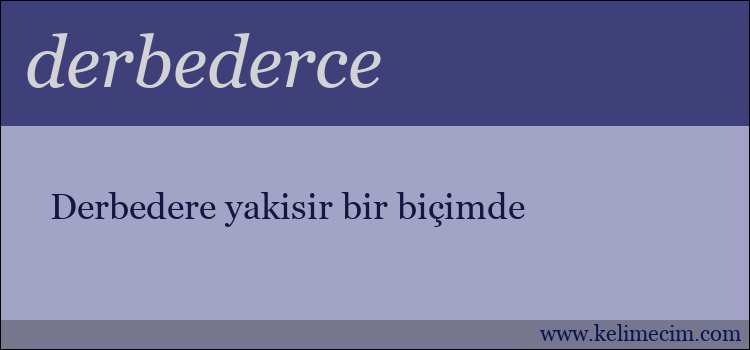 derbederce

Derbedere yakisir bir biçimde

www.kelimecim.com